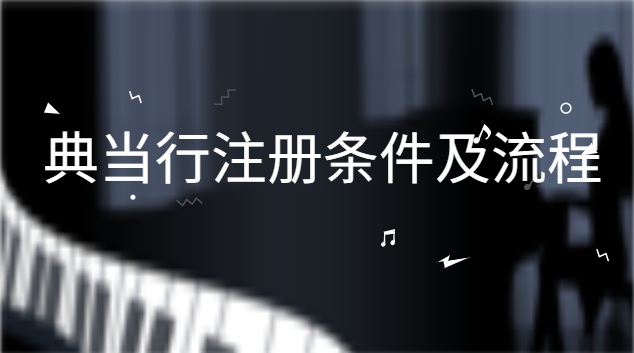 典当行注册条件及流程